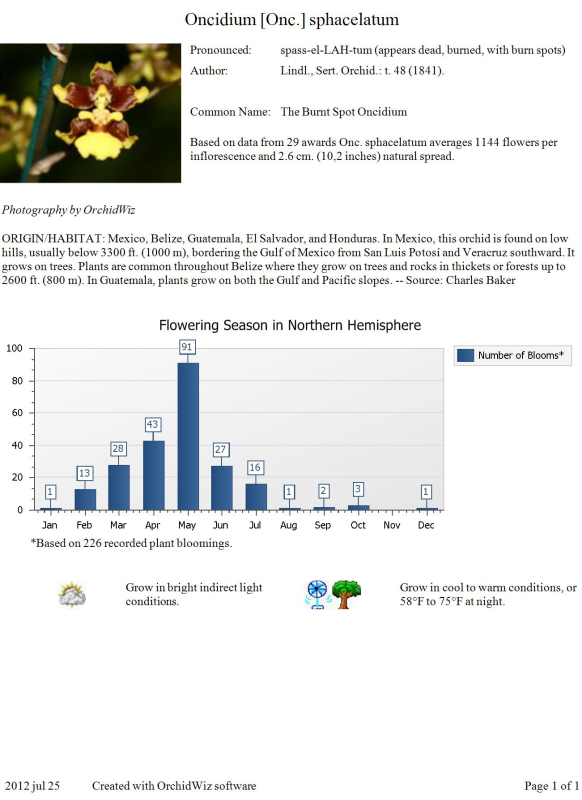 Oncidium [Onc.] sphacelatum

Pronounced: spass-el-LAH-tum (appears dead, burned, with burn spots)
Author: Lindl., Sert. Orchid.: t. 48 (1841).

Common Name: The Burnt Spot Oncidium

Based on data from 29 awards Onc. sphacelatum averages 1144 flowers per inflorescence and 2.6 cm. (10,2 inches) natural spread.

Photography by OrchidWiz

ORIGIN/HABITAT: Mexico, Belize, Guatemala, El Salvador, and Honduras. In Mexico, this orchid is found on low hills, usually below 3300 ft. (1000 m), bordering the Gulf of Mexico from San Luis Potosí and Veracruz southward. It grows on trees. Plants are common throughout Belize where they grow on trees and rocks in thickets or forests up to 2600 ft. (800 m). In Guatemala, plants grow on both the Gulf and Pacific slopes. -- Source: Charles Baker

Flowering Season in Northern Hemisphere

Number of Blooms*

100
80
60
40
20
0

1 13 28 43 91 27 16 1 2 3 1

Jan Feb Mar Apr May Jun Jul Aug Sep Oct Nov Dec

*Based on 226 recorded plant bloomings.

Grow in bright indirect light conditions.

Grow in cool to warm conditions, or 58°F to 75°F at night.

2012 jul 25 Created with OrchidWiz software Page 1 of 1